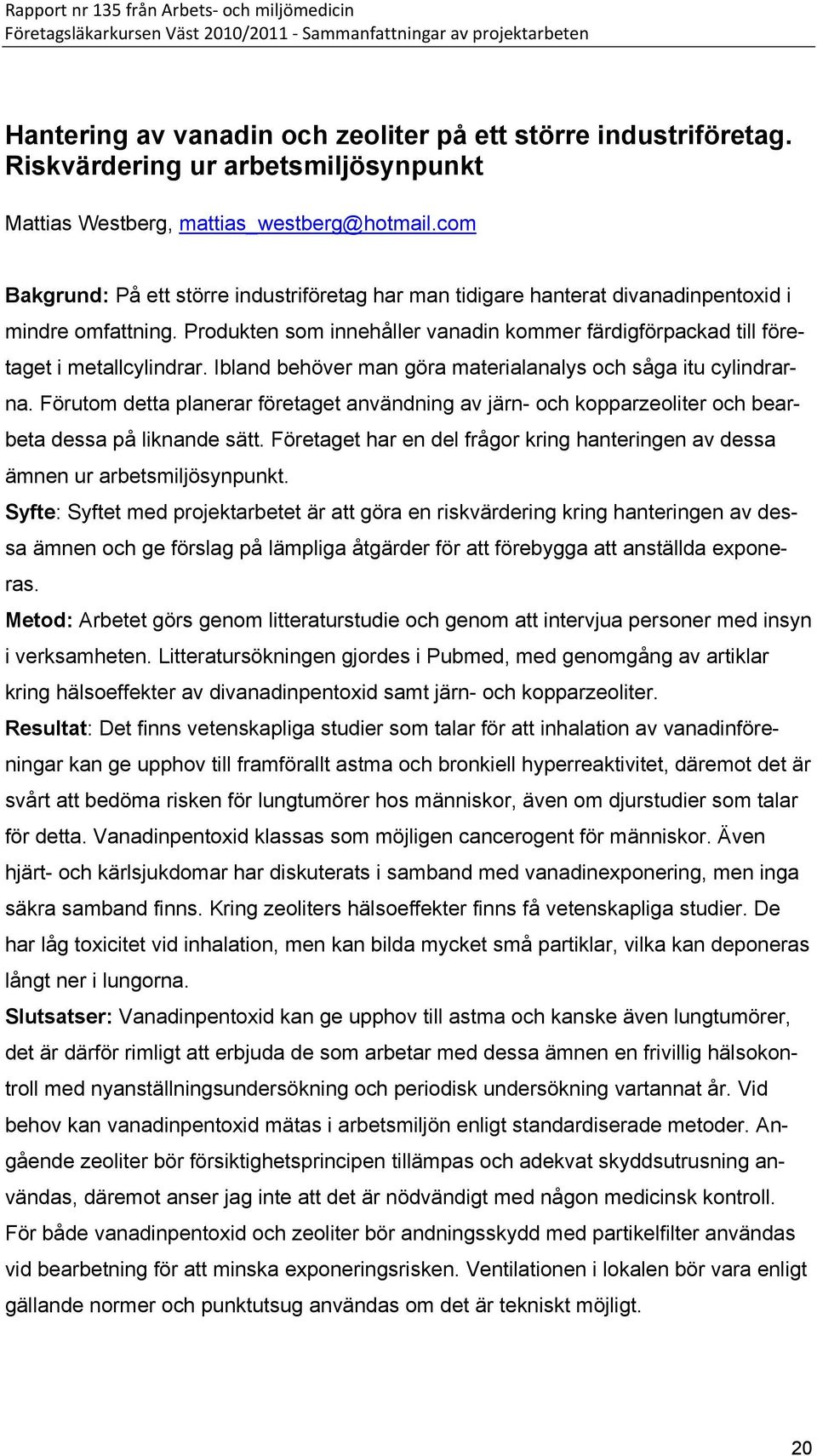 Rapport nr 135 från Arbets- och miljömedicin
Företagsläkarkursen Väst 2010/2011 - Sammanfattningar av projektarbeten

Hantering av vanadin och zeoliter på ett större industriföretag. Riskvärdering ur arbetsmiljösynpunkt

Mattias Westberg, mattias_westberg@hotmail.com

Bakgrund: På ett större industriföretag har man tidigare hanterat divanadinpentoxid i mindre omfattning. Produkten som innehåller vanadin kommer färdigförpackad till företaget i metallcylindrar. Ibland behöver man göra materialanalys och såga itu cylindrarna. Förutom detta planerar företaget användning av järn- och kopparzeoliter och bearbeta dessa på liknande sätt. Företaget har en del frågor kring hanteringen av dessa ämnen ur arbetsmiljösynpunkt.
Syfte: Syftet med projektarbetet är att göra en riskvärdering kring hanteringen av dessa ämnen och ge förslag på lämpliga åtgärder för att förebygga att anställda exponeras.
Metod: Arbetet görs genom litteraturstudie och genom att intervjua personer med insyn i verksamheten. Litteratursökningen gjordes i Pubmed, med genomgång av artiklar kring hälsoeffekter av divanadinpentoxid samt järn- och kopparzeoliter.
Resultat: Det finns vetenskapliga studier som talar för att inhalation av vanadinföreningar kan ge upphov till framförallt astma och bronkiell hyperreaktivitet, däremot det är svårt att bedöma risken för lungtumörer hos människor, även om djurstudier som talar för detta. Vanadinpentoxid klassas som möjligen cancerogent för människor. Även hjärt- och kärlsjukdomar har diskuterats i samband med vanadinexponering, men inga säkra samband finns. Kring zeoliters hälsoeffekter finns få vetenskapliga studier. De har låg toxicitet vid inhalation, men kan bilda mycket små partiklar, vilka kan deponeras långt ner i lungorna.
Slutsatser: Vanadinpentoxid kan ge upphov till astma och kanske även lungtumörer, det är därför rimligt att erbjuda de som arbetar med dessa ämnen en frivillig hälsokontroll med nyanställningsundersökning och periodisk undersökning vartannat år. Vid behov kan vanadinpentoxid mätas i arbetsmiljön enligt standardiserade metoder. Angående zeoliter bör försiktighetsprincipen tillämpas och adekvat skyddsutrusning användas, däremot anser jag inte att det är nödvändigt med någon medicinsk kontroll. För både vanadinpentoxid och zeoliter bör andningsskydd med partikelfilter användas vid bearbetning för att minska exponeringsrisken. Ventilationen i lokalen bör vara enligt gällande normer och punktutsug användas om det är tekniskt möjligt.

20